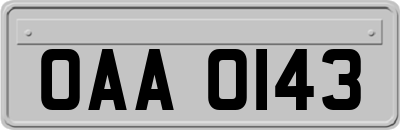 OAA 0143